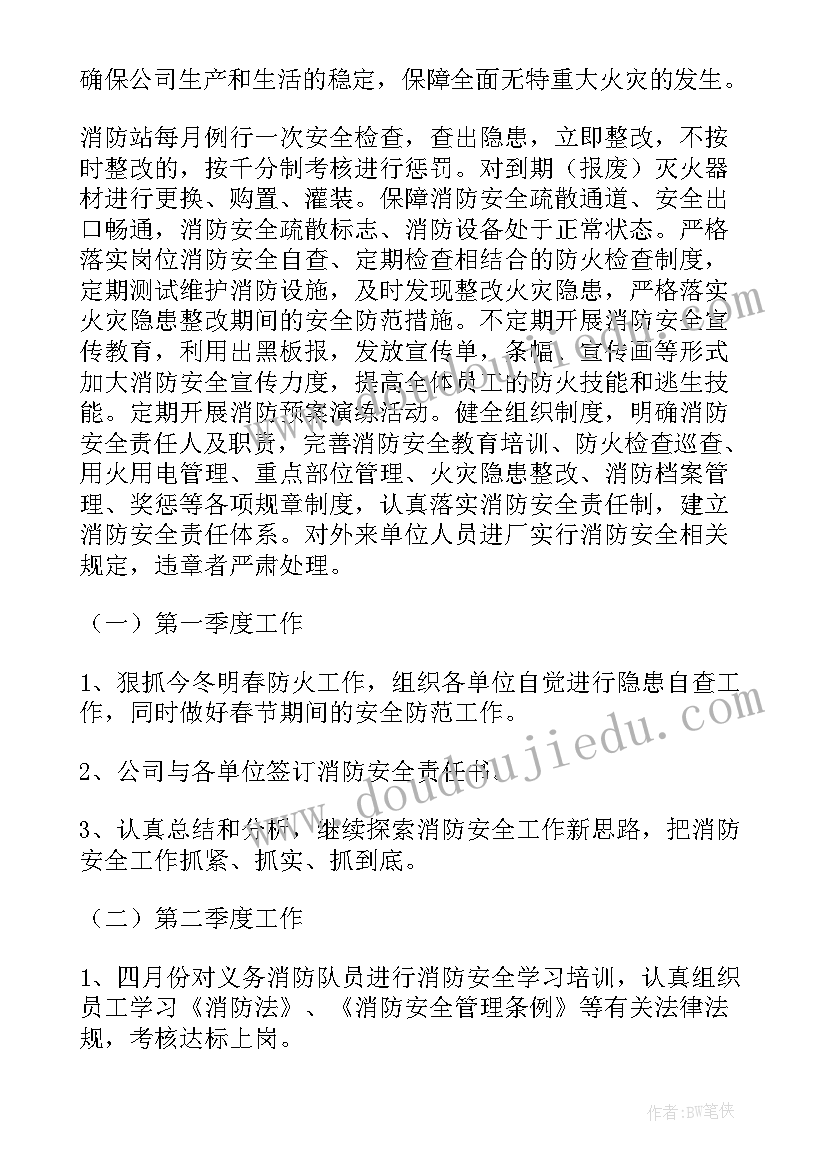 确保公司生产和生活的稳定，保障全面无特重大火灾的发生。

消防站每月例行一次安全检查，查出隐患，立即整改，不按时整改的，按千分制考核进行惩罚。对到期（报废）灭火器材进行更换、购置、灌装。保障消防安全疏散通道、安全出口畅通，消防安全疏散标志、消防设备处于正常状态。严格落实岗位消防安全自查、定期检查相结合的防火检查制度，定期测试维护消防设施，及时发现整改火灾隐患，严格落实火灾隐患整改期间的安全防范措施。不定期开展消防安全宣传教育，利用出黑板报，发放宣传单，条幅、宣传画等形式加大消防安全宣传力度，提高全体员工的防火技能和逃生技能。定期开展消防预案演练活动。健全组织制度，明确消防安全责任人及职责，完善消防安全教育培训、防火检查巡查、用火用电管理、重点部位管理、火灾隐患整改、消防档案管理、奖惩等各项规章制度，认真落实消防安全责任制，建立消防安全责任体系。对外来单位人员进厂实行消防安全相关规定，违章者严肃处理。

（一）第一季度工作

1、狠抓今冬明春防火工作，组织各单位自觉进行隐患自查工作，同时做好春节期间的安全防范工作。

2、公司与各单位签订消防安全责任书。

3、认真总结和分析，继续探索消防安全工作新思路，把消防安全工作抓紧、抓实、抓到底。

（二）第二季度工作

1、四月份对义务消防队员进行消防安全学习培训，认真组织员工学习《消防法》、《消防安全管理条例》等有关法律法规，考核达标上岗。

www.doudoujiedu.com

作者：BW笔侠